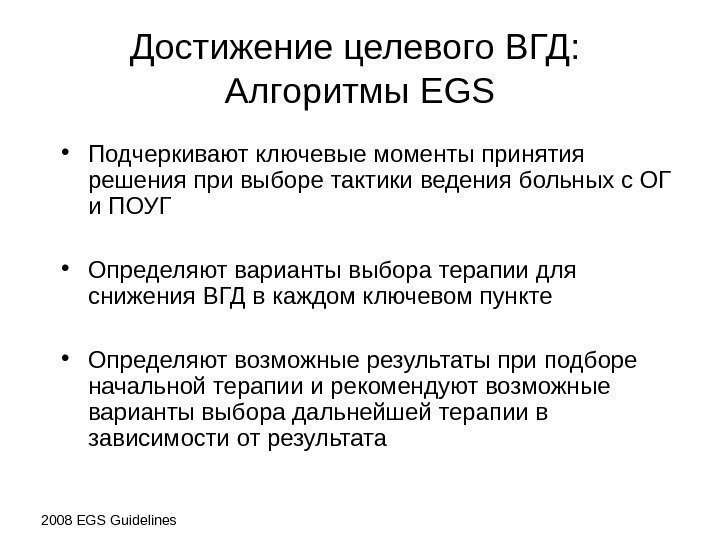 Достижение целевого ВГД: Алгоритмы EGS

• Подчеркивают ключевые моменты принятия решения при выборе тактики ведения больных с ОГ и ПОУГ

• Определяют варианты выбора терапии для снижения ВГД в каждом ключевом пункте

• Определяют возможные результаты при подборе начальной терапии и рекомендуют возможные варианты выбора дальнейшей терапии в зависимости от результата

2008 EGS Guidelines